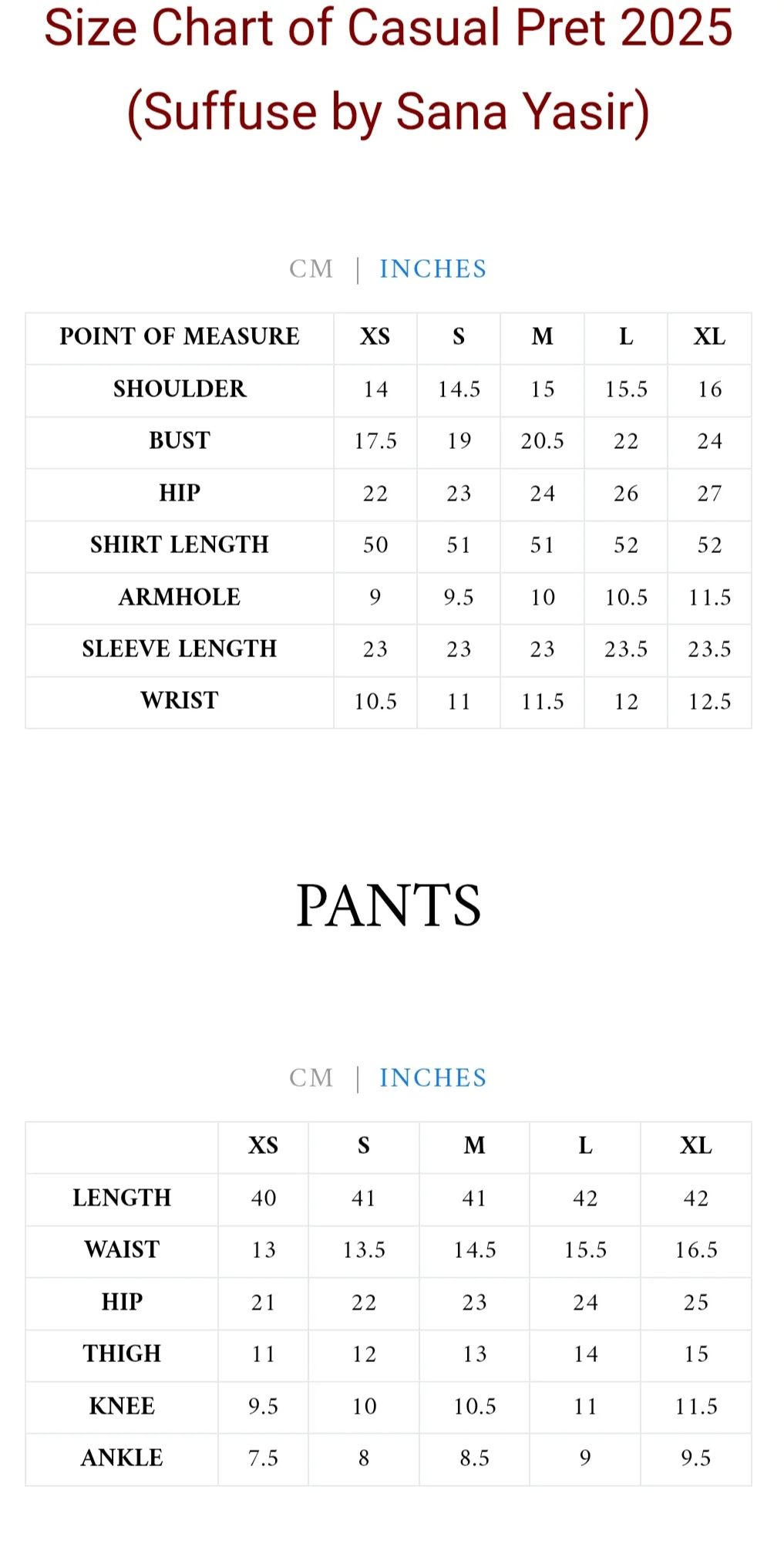 Size Chart of Casual Pret 2025 (Suffuse by Sana Yasir)

CM | INCHES

| POINT OF MEASURE | XS | S | M | L | XL |
|---|---|---|---|---|---|
| SHOULDER | 14 | 14.5 | 15 | 15.5 | 16 |
| BUST | 17.5 | 19 | 20.5 | 22 | 24 |
| HIP | 22 | 23 | 24 | 26 | 27 |
| SHIRT LENGTH | 50 | 51 | 51 | 52 | 52 |
| ARMHOLE | 9 | 9.5 | 10 | 10.5 | 11.5 |
| SLEEVE LENGTH | 23 | 23 | 23 | 23.5 | 23.5 |
| WRIST | 10.5 | 11 | 11.5 | 12 | 12.5 |

PANTS

CM | INCHES

| | XS | S | M | L | XL |
|---|---|---|---|---|---|
| LENGTH | 40 | 41 | 41 | 42 | 42 |
| WAIST | 13 | 13.5 | 14.5 | 15.5 | 16.5 |
| HIP | 21 | 22 | 23 | 24 | 25 |
| THIGH | 11 | 12 | 13 | 14 | 15 |
| KNEE | 9.5 | 10 | 10.5 | 11 | 11.5 |
| ANKLE | 7.5 | 8 | 8.5 | 9 | 9.5 |